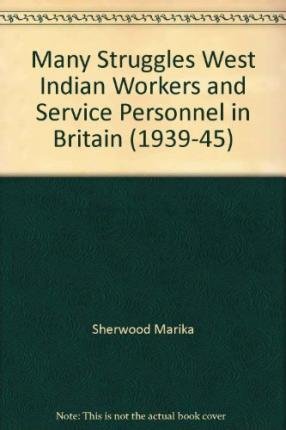 Many Struggles West Indian Workers and Service Personnel in Britain (1939-45)

Sherwood Marika

Note: This is not the actual book cover